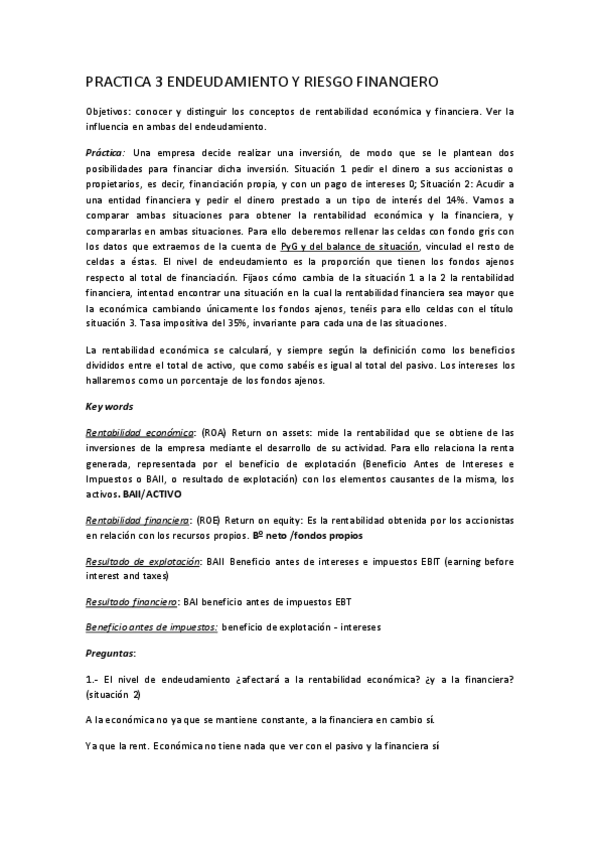 PRACTICA 3 ENDEUDAMIENTO Y RIESGO FINANCIERO

Objetivos: conocer y distinguir los conceptos de rentabilidad económica y financiera. Ver la influencia en ambas del endeudamiento.

Práctica: Una empresa decide realizar una inversión, de modo que se le plantean dos posibilidades para financiar dicha inversión. Situación 1 pedir el dinero a sus accionistas o propietarios, es decir, financiación propia, y con un pago de intereses 0; Situación 2: Acudir a una entidad financiera y pedir el dinero prestado a un tipo de interés del 14%. Vamos a comparar ambas situaciones para obtener la rentabilidad económica y la financiera, y compararlas en ambas situaciones. Para ello deberemos rellenar las celdas con fondo gris con los datos que extraemos de la cuenta de PyG y del balance de situación, vinculad el resto de celdas a éstas. El nivel de endeudamiento es la proporción que tienen los fondos ajenos respecto al total de financiación. Fijaos cómo cambia de la situación 1 a la 2 la rentabilidad financiera, intentad encontrar una situación en la cual la rentabilidad financiera sea mayor que la económica cambiando únicamente los fondos ajenos, tenéis para ello celdas con el título situación 3. Tasa impositiva del 35%, invariante para cada una de las situaciones.

La rentabilidad económica se calculará, y siempre según la definición como los beneficios divididos entre el total de activo, que como sabéis es igual al total del pasivo. Los intereses los hallaremos como un porcentaje de los fondos ajenos.

Key words

Rentabilidad económica: (ROA) Return on assets: mide la rentabilidad que se obtiene de las inversiones de la empresa mediante el desarrollo de su actividad. Para ello relaciona la renta generada, representada por el beneficio de explotación (Beneficio Antes de Intereses e Impuestos o BAII, o resultado de explotación) con los elementos causantes de la misma, los activos. BAII/ACTIVO

Rentabilidad financiera: (ROE) Return on equity: Es la rentabilidad obtenida por los accionistas en relación con los recursos propios. Bº neto /fondos propios

Resultado de explotación: BAII Beneficio antes de intereses e impuestos EBIT (earning before interest and taxes)

Resultado financiero: BAI beneficio antes de impuestos EBT

Beneficio antes de impuestos: beneficio de explotación - intereses

Preguntas:

1.- El nivel de endeudamiento ¿afectará a la rentabilidad económica? ¿y a la financiera? (situación 2)

A la económica no ya que se mantiene constante, a la financiera en cambio sí.

Ya que la rent. Económica no tiene nada que ver con el pasivo y la financiera sí